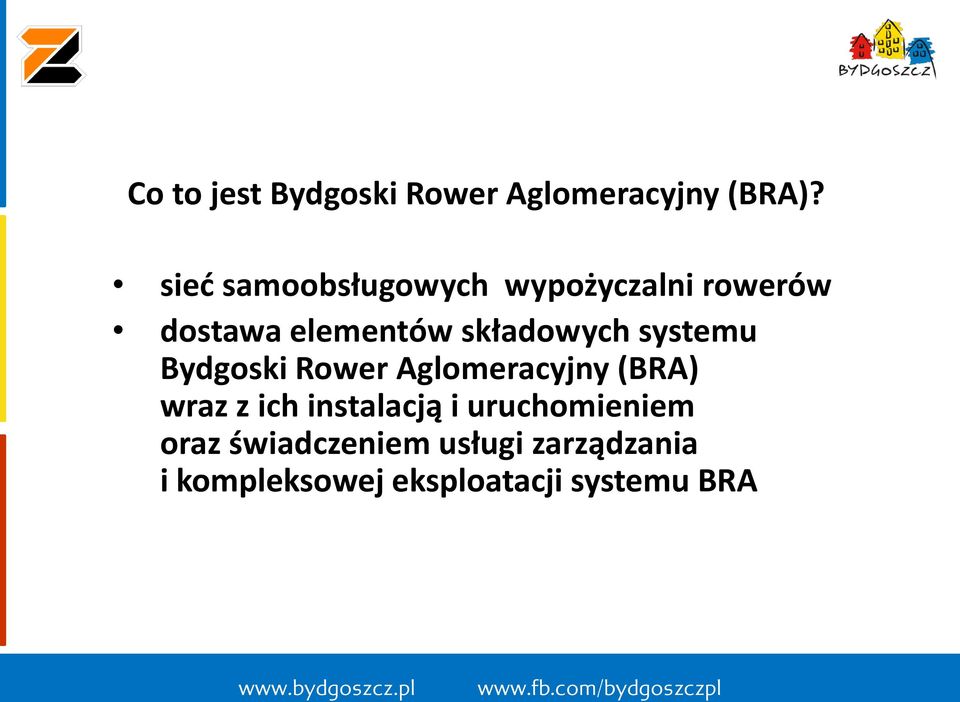 BYDGOSZCZ

Co to jest Bydgoski Rower Aglomeracyjny (BRA)?

• sieć samoobsługowych wypożyczalni rowerów
• dostawa elementów składowych systemu Bydgoski Rower Aglomeracyjny (BRA) wraz z ich instalacją i uruchomieniem oraz świadczeniem usługi zarządzania i kompleksowej eksploatacji systemu BRA

www.bydgoszcz.pl www.fb.com/bydgoszczpl